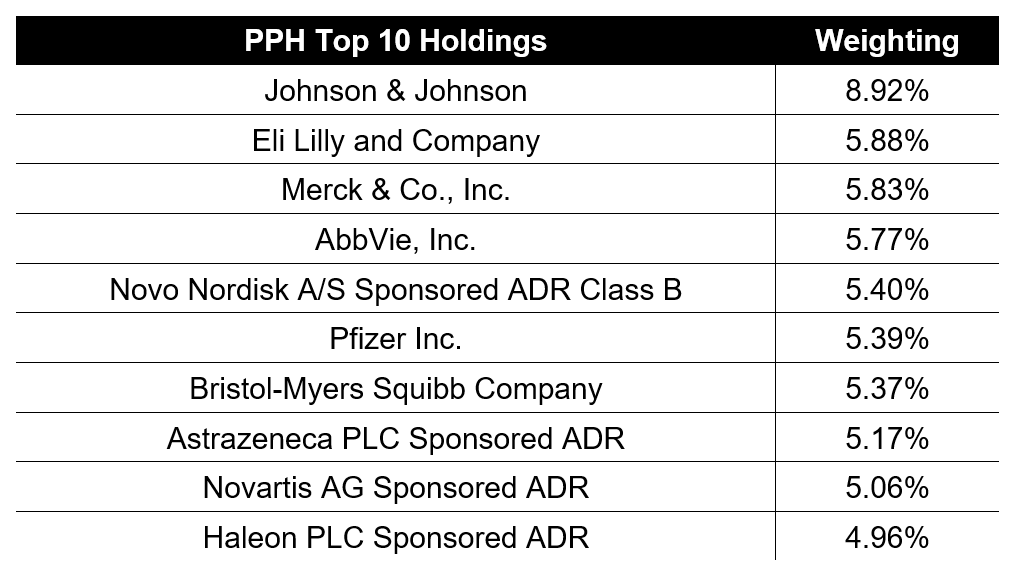 | PPH Top 10 Holdings | Weighting |
|---|---|
| Johnson & Johnson | 8.92% |
| Eli Lilly and Company | 5.88% |
| Merck & Co., Inc. | 5.83% |
| AbbVie, Inc. | 5.77% |
| Novo Nordisk A/S Sponsored ADR Class B | 5.40% |
| Pfizer Inc. | 5.39% |
| Bristol-Myers Squibb Company | 5.37% |
| Astrazeneca PLC Sponsored ADR | 5.17% |
| Novartis AG Sponsored ADR | 5.06% |
| Haleon PLC Sponsored ADR | 4.96% |